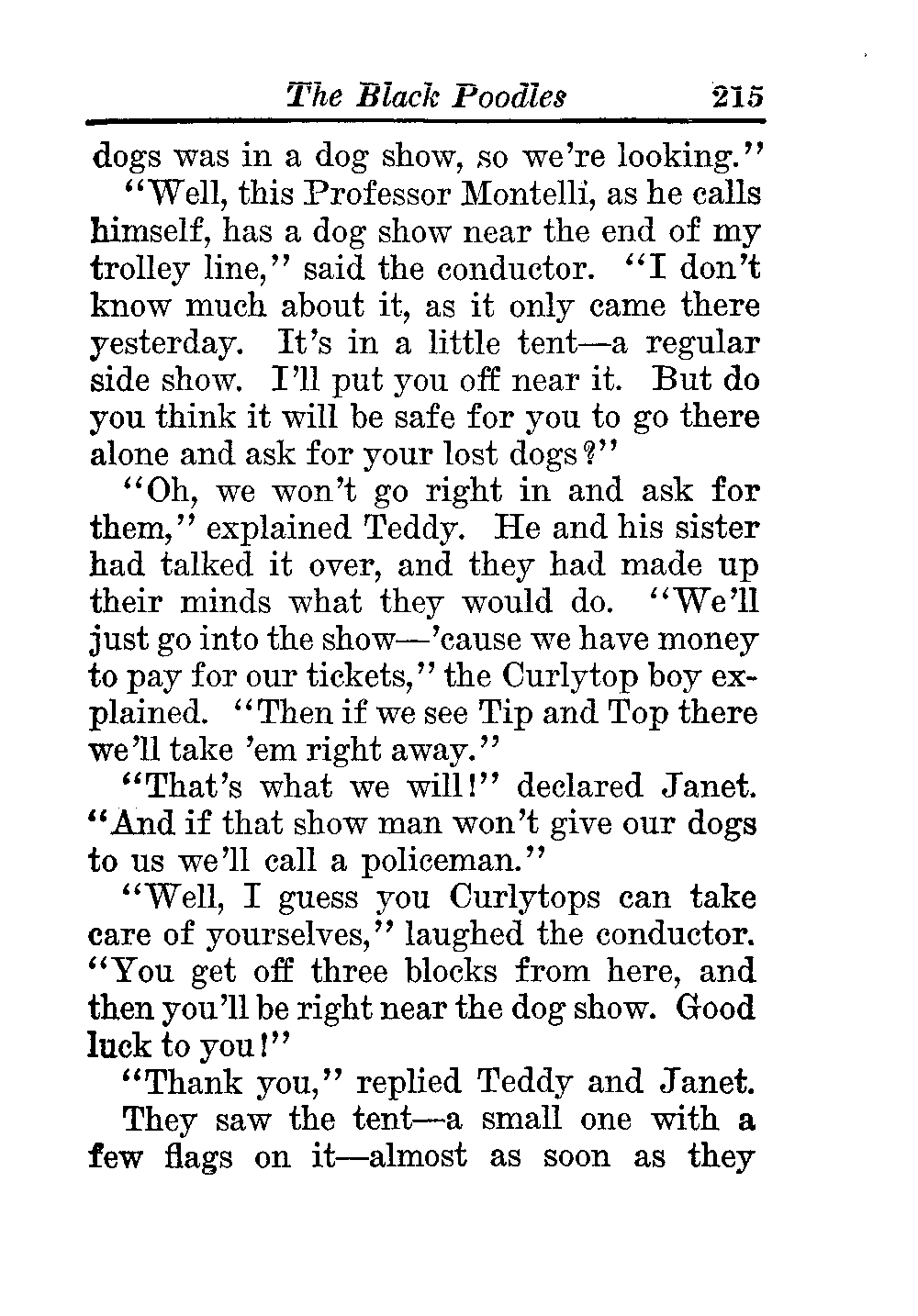 The Black Poodles 215

dogs was in a dog show, so we're looking."

"Well, this Professor Montelli, as he calls himself, has a dog show near the end of my trolley line," said the conductor. "I don't know much about it, as it only came there yesterday. It's in a little tent—a regular side show. I'll put you off near it. But do you think it will be safe for you to go there alone and ask for your lost dogs?"

"Oh, we won't go right in and ask for them," explained Teddy. He and his sister had talked it over, and they had made up their minds what they would do. "We'll just go into the show—'cause we have money to pay for our tickets," the Curlytop boy explained. "Then if we see Tip and Top there we'll take 'em right away."

"That's what we will!" declared Janet. "And if that show man won't give our dogs to us we'll call a policeman."

"Well, I guess you Curlytops can take care of yourselves," laughed the conductor. "You get off three blocks from here, and then you'll be right near the dog show. Good luck to you!"

"Thank you," replied Teddy and Janet.

They saw the tent—a small one with a few flags on it—almost as soon as they